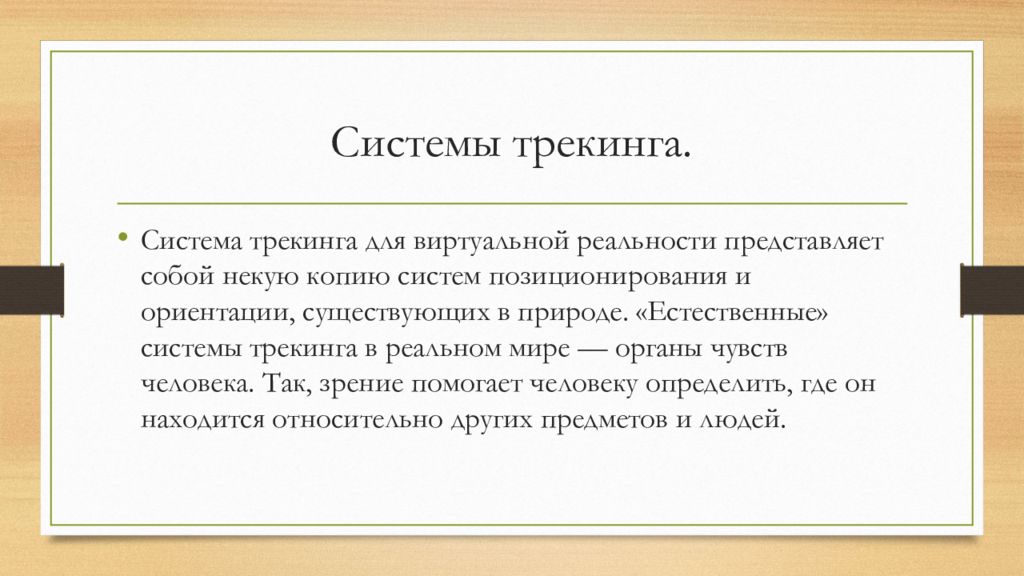 Системы трекинга.

• Система трекинга для виртуальной реальности представляет собой некую копию систем позиционирования и ориентации, существующих в природе. «Естественные» системы трекинга в реальном мире — органы чувств человека. Так, зрение помогает человеку определить, где он находится относительно других предметов и людей.